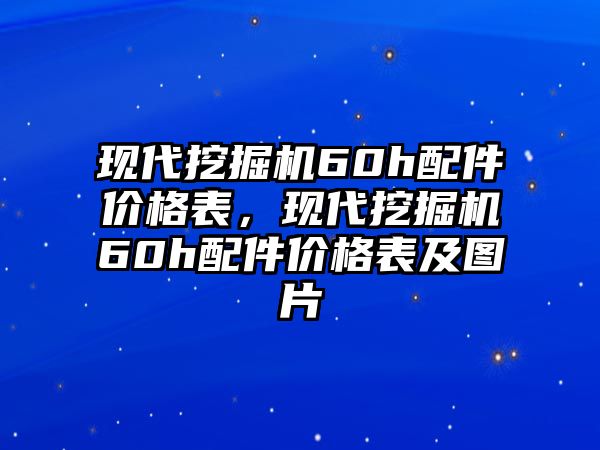 现代挖掘机60h配件价格表，现代挖掘机60h配件价格表及图片